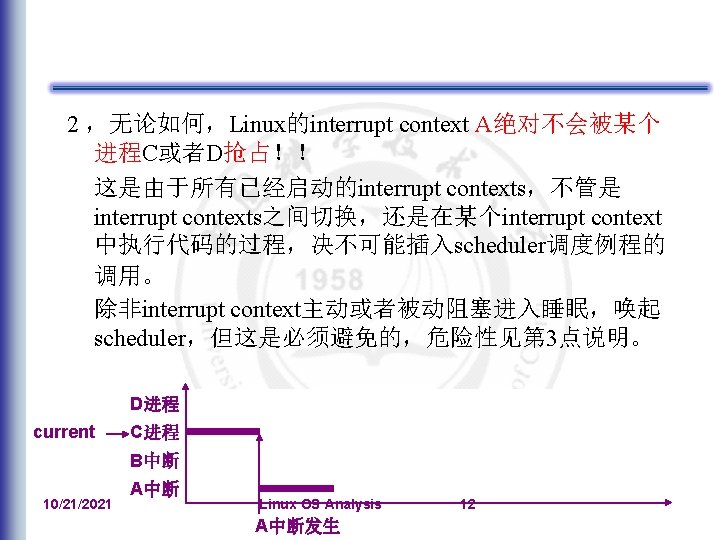 2，无论如何，Linux的interrupt context A绝对不会被某个进程C或者D抢占！！

这是由于所有已经启动的interrupt contexts，不管是interrupt contexts之间切换，还是在某个interrupt context中执行代码的过程，决不可能插入scheduler调度例程的调用。

除非interrupt context主动或者被动阻塞进入睡眠，唤起scheduler，但这是必须避免的，危险性见第3点说明。

D进程
current C进程
B中断
A中断
A中断发生

10/21/2021
Linux OS Analysis
12

1958